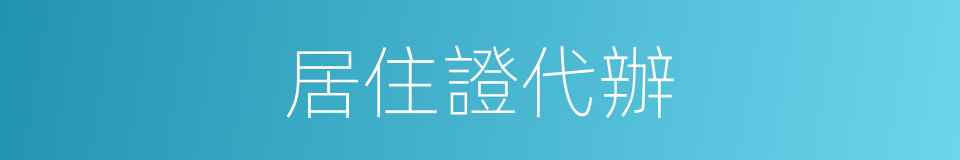 居住證代辦